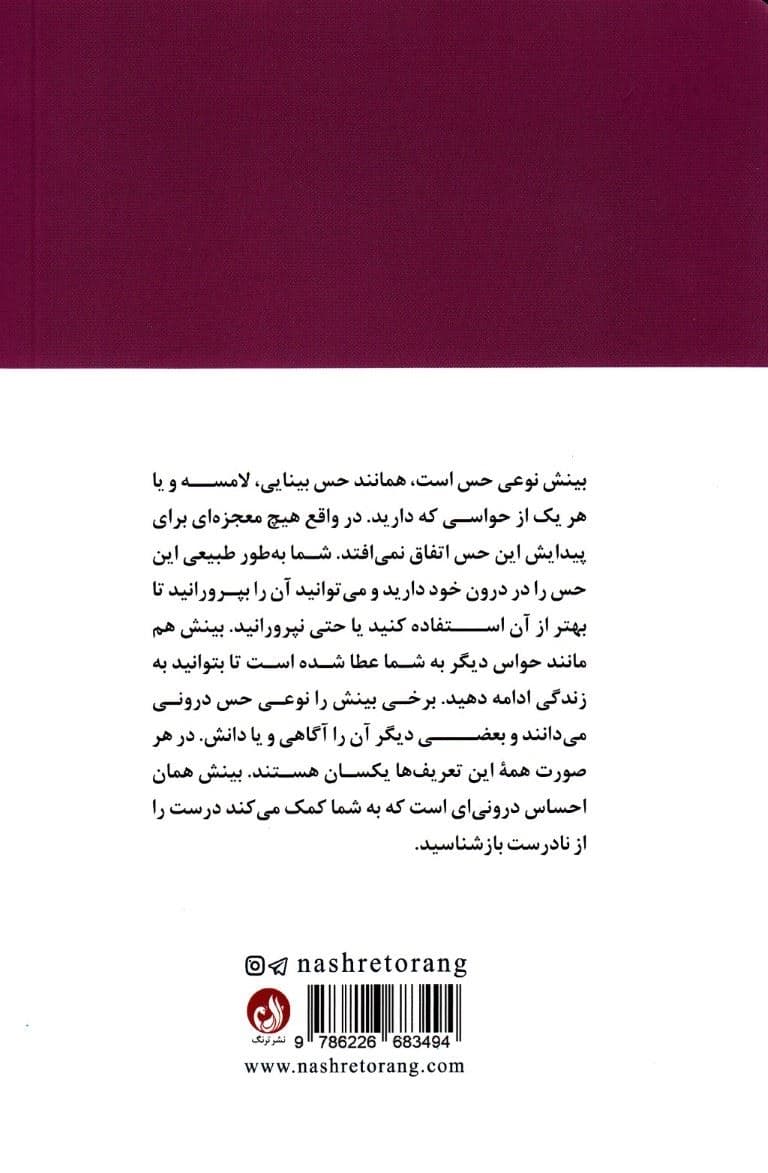 بینش نوعی حس است، همانند حس بینایی، لامسه و یا هر یک از حواسی که دارید. در واقع هیچ معجزه‌ای برای پیدایش این حس اتفاق نمی‌افتد. شما به‌طور طبیعی این حس را در درون خود دارید و می‌توانید آن را بپرورانید تا بهتر از آن استفاده کنید یا حتی نپرورانید. بینش هم مانند حواس دیگر به شما عطا شده است تا بتوانید به زندگی ادامه دهید. برخی بینش را نوعی حس درونی می‌دانند و بعضی دیگر آن را آگاهی و یا دانش. در هر صورت همهٔ این تعریف‌ها یکسان هستند. بینش همان احساس درونی‌ای است که به شما کمک می‌کند درست را از نادرست بازشناسید.

nashretorang

نشر ترنگ

9 786226 683494

www.nashretorang.com